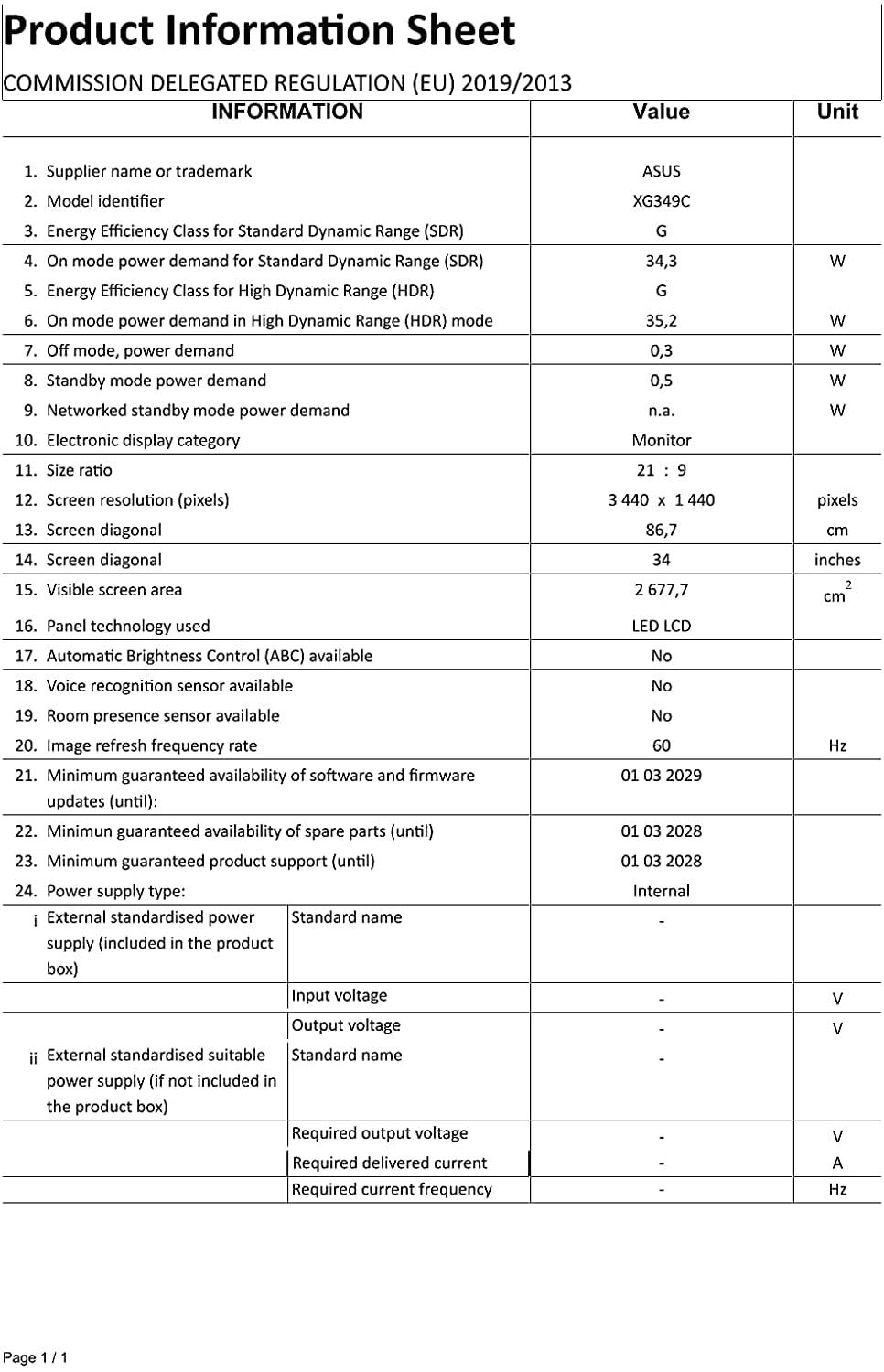 Product Information Sheet

COMMISSION DELEGATED REGULATION (EU) 2019/2013

| INFORMATION | | Value | Unit |
|---|---|---|---|
| 1. Supplier name or trademark | | ASUS | |
| 2. Model identifier | | XG349C | |
| 3. Energy Efficiency Class for Standard Dynamic Range (SDR) | | G | |
| 4. On mode power demand for Standard Dynamic Range (SDR) | | 34,3 | W |
| 5. Energy Efficiency Class for High Dynamic Range (HDR) | | G | |
| 6. On mode power demand in High Dynamic Range (HDR) mode | | 35,2 | W |
| 7. Off mode, power demand | | 0,3 | W |
| 8. Standby mode power demand | | 0,5 | W |
| 9. Networked standby mode power demand | | n.a. | W |
| 10. Electronic display category | | Monitor | |
| 11. Size ratio | | 21 : 9 | |
| 12. Screen resolution (pixels) | | 3 440 x 1 440 | pixels |
| 13. Screen diagonal | | 86,7 | cm |
| 14. Screen diagonal | | 34 | inches |
| 15. Visible screen area | | 2 677,7 | $cm^2$ |
| 16. Panel technology used | | LED LCD | |
| 17. Automatic Brightness Control (ABC) available | | No | |
| 18. Voice recognition sensor available | | No | |
| 19. Room presence sensor available | | No | |
| 20. Image refresh frequency rate | | 60 | Hz |
| 21. Minimum guaranteed availability of software and firmware updates (until): | | 01 03 2029 | |
| 22. Minimun guaranteed availability of spare parts (until) | | 01 03 2028 | |
| 23. Minimum guaranteed product support (until) | | 01 03 2028 | |
| 24. Power supply type: | | Internal | |
| i External standardised power supply (included in the product box) | Standard name | - | |
| | Input voltage | - | V |
| | Output voltage | - | V |
| ii External standardised suitable power supply (if not included in the product box) | Standard name | - | |
| | Required output voltage | - | V |
| | Required delivered current | - | A |
| | Required current frequency | - | Hz |

Page 1 / 1